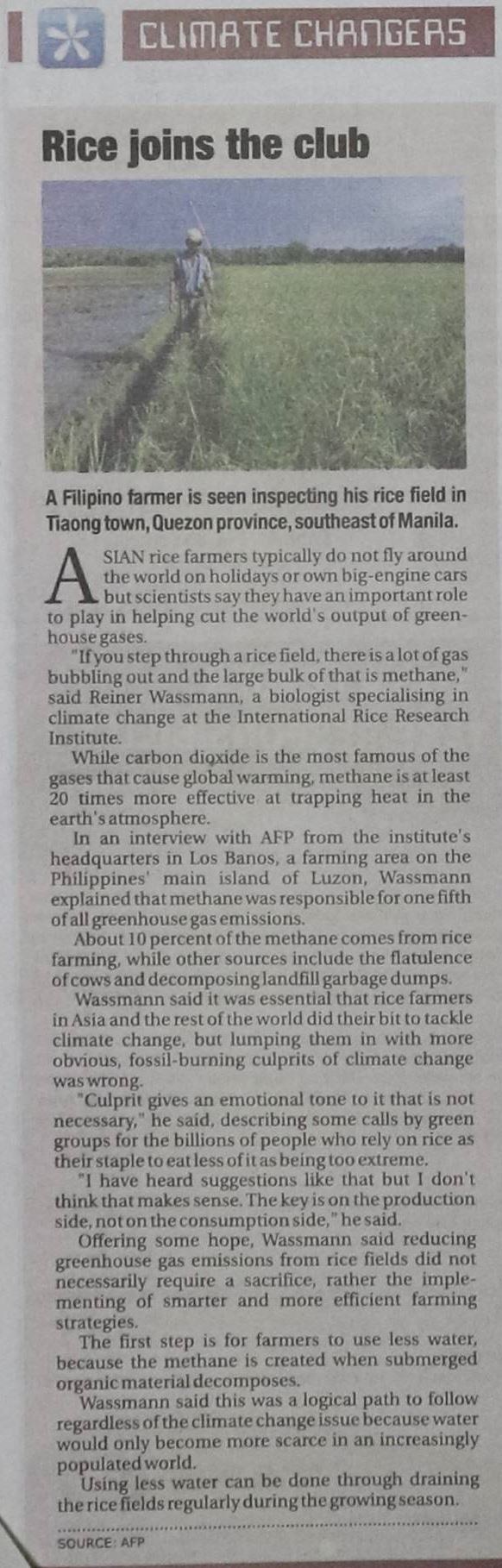 CLIMATE CHANGERS

Rice joins the club

A Filipino farmer is seen inspecting his rice field in Tiaong town, Quezon province, southeast of Manila.

ASIAN rice farmers typically do not fly around the world on holidays or own big-engine cars but scientists say they have an important role to play in helping cut the world's output of greenhouse gases.

"If you step through a rice field, there is a lot of gas bubbling out and the large bulk of that is methane," said Reiner Wassmann, a biologist specialising in climate change at the International Rice Research Institute.

While carbon dioxide is the most famous of the gases that cause global warming, methane is at least 20 times more effective at trapping heat in the earth's atmosphere.

In an interview with AFP from the institute's headquarters in Los Banos, a farming area on the Philippines' main island of Luzon, Wassmann explained that methane was responsible for one fifth of all greenhouse gas emissions.

About 10 percent of the methane comes from rice farming, while other sources include the flatulence of cows and decomposing landfill garbage dumps.

Wassmann said it was essential that rice farmers in Asia and the rest of the world did their bit to tackle climate change, but lumping them in with more obvious, fossil-burning culprits of climate change was wrong.

"Culprit gives an emotional tone to it that is not necessary," he said, describing some calls by green groups for the billions of people who rely on rice as their staple to eat less of it as being too extreme.

"I have heard suggestions like that but I don't think that makes sense. The key is on the production side, not on the consumption side," he said.

Offering some hope, Wassmann said reducing greenhouse gas emissions from rice fields did not necessarily require a sacrifice, rather the implementing of smarter and more efficient farming strategies.

The first step is for farmers to use less water, because the methane is created when submerged organic material decomposes.

Wassmann said this was a logical path to follow regardless of the climate change issue because water would only become more scarce in an increasingly populated world.

Using less water can be done through draining the rice fields regularly during the growing season.

SOURCE: AFP